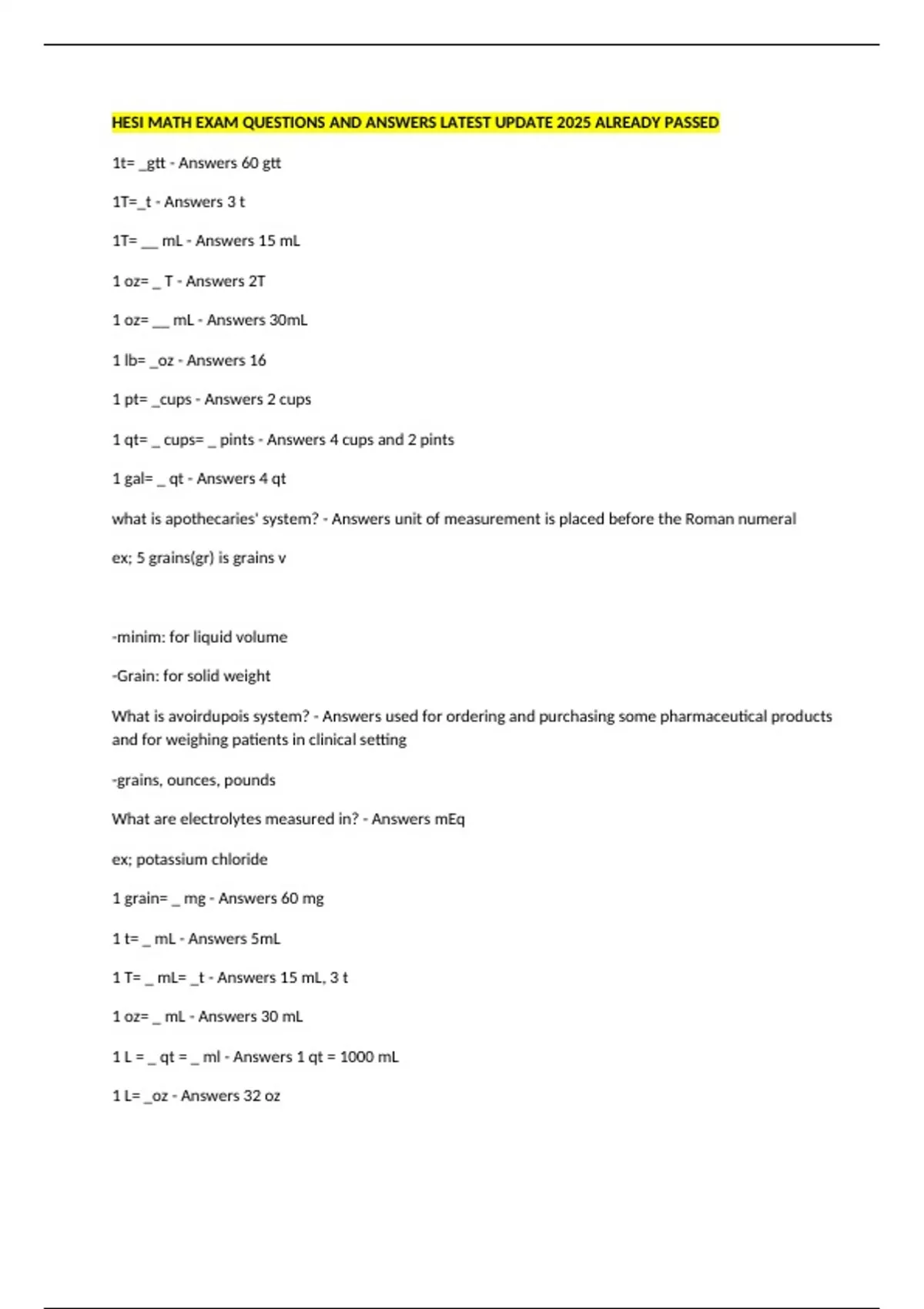 HESI MATH EXAM QUESTIONS AND ANSWERS LATEST UPDATE 2025 ALREADY PASSED

1t= _gtt - Answers 60 gtt

1T=_t - Answers 3 t

1T= __ mL - Answers 15 mL

1 oz= _ T - Answers 2T

1 oz= __ mL - Answers 30mL

1 lb= _oz - Answers 16

1 pt= _cups - Answers 2 cups

1 qt= _ cups= _ pints - Answers 4 cups and 2 pints

1 gal= _ qt - Answers 4 qt

what is apothecaries' system? - Answers unit of measurement is placed before the Roman numeral

ex; 5 grains(gr) is grains v

-minim: for liquid volume

-Grain: for solid weight

What is avoirdupois system? - Answers used for ordering and purchasing some pharmaceutical products and for weighing patients in clinical setting

-grains, ounces, pounds

What are electrolytes measured in? - Answers mEq

ex; potassium chloride

1 grain= _ mg - Answers 60 mg

1 t= _ mL - Answers 5mL

1 T= _ mL= _t - Answers 15 mL, 3 t

1 oz= _ mL - Answers 30 mL

1 L = _ qt = _ ml - Answers 1 qt = 1000 mL

1 L= _oz - Answers 32 oz